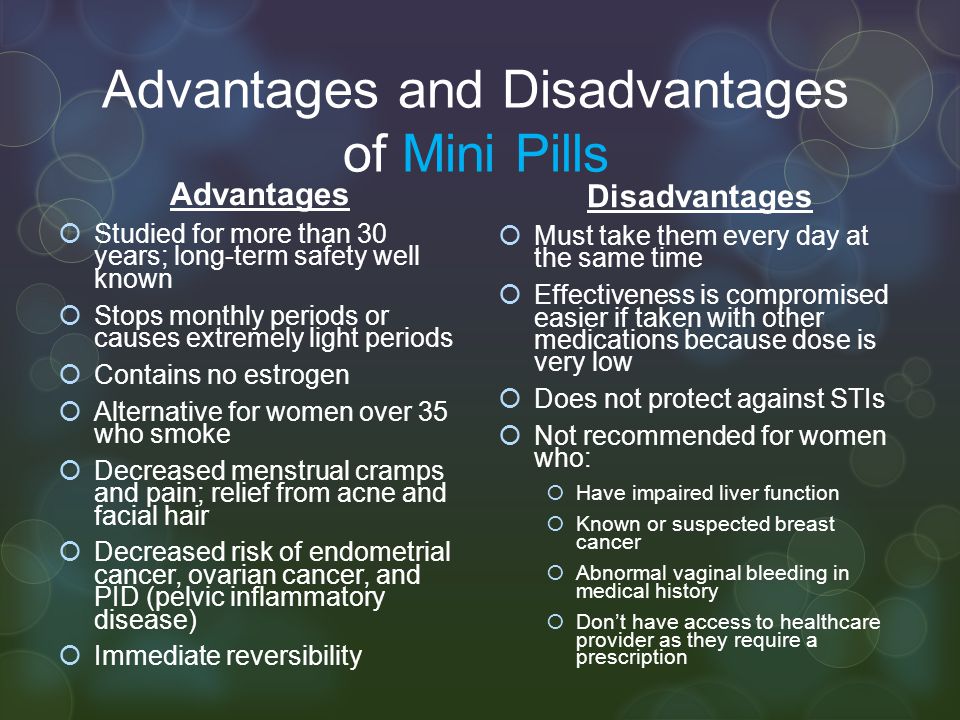 Advantages and Disadvantages of Mini Pills

Advantages

Studied for more than 30 years; long-term safety well known

Stops monthly periods or causes extremely light periods

Contains no estrogen

Alternative for women over 35 who smoke

Decreased menstrual cramps and pain; relief from acne and facial hair

Decreased risk of endometrial cancer, ovarian cancer, and PID (pelvic inflammatory disease)

Immediate reversibility

Disadvantages

Must take them every day at the same time

Effectiveness is compromised easier if taken with other medications because dose is very low

Does not protect against STIs

Not recommended for women who:

Have impaired liver function

Known or suspected breast cancer

Abnormal vaginal bleeding in medical history

Don't have access to healthcare provider as they require a prescription